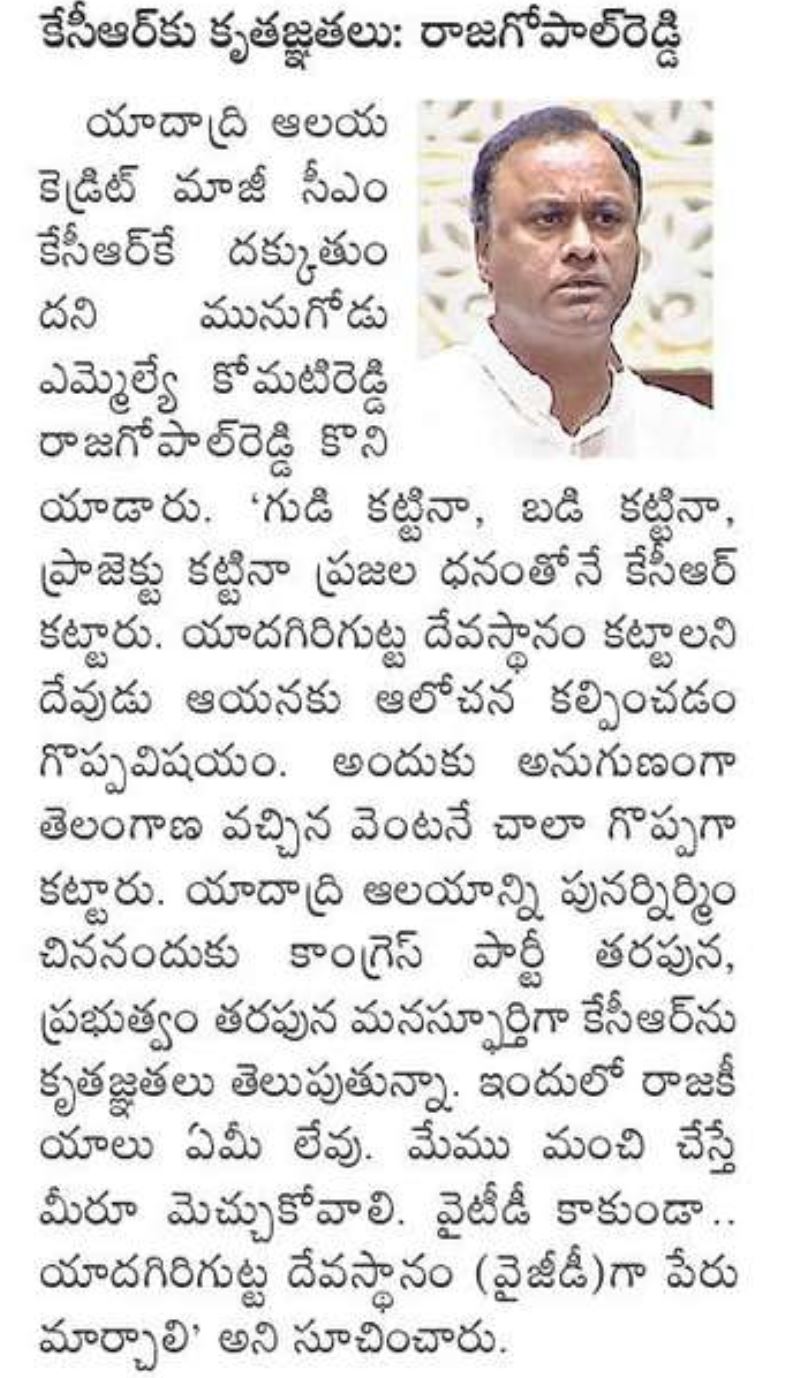 కేసీఆర్‌కు కృతజ్ఞతలు: రాజగోపాల్‌రెడ్డి

యాదాద్రి ఆలయ క్రెడిట్ మాజీ సీఎం కేసీఆర్‌కే దక్కుతుందని మునుగోడు ఎమ్మెల్యే కోమటిరెడ్డి రాజగోపాల్‌రెడ్డి కొనియాడారు. 'గుడి కట్టినా, బడి కట్టినా, ప్రాజెక్టు కట్టినా ప్రజల ధనంతోనే కేసీఆర్ కట్టారు. యాదగిరిగుట్ట దేవస్థానం కట్టాలని దేవుడు ఆయనకు ఆలోచన కల్పించడం గొప్పవిషయం. అందుకు అనుగుణంగా తెలంగాణ వచ్చిన వెంటనే చాలా గొప్పగా కట్టారు. యాదాద్రి ఆలయాన్ని పునర్నిర్మించినందుకు కాంగ్రెస్ పార్టీ తరపున, ప్రభుత్వం తరపున మనస్ఫూర్తిగా కేసీఆర్‌ను కృతజ్ఞతలు తెలుపుతున్నా. ఇందులో రాజకీయాలు ఏమీ లేవు. మేము మంచి చేస్తే మీరూ మెచ్చుకోవాలి. వైటీడీ కాకుండా.. యాదగిరిగుట్ట దేవస్థానం (వైజీడీ)గా పేరు మార్చాలి' అని సూచించారు.